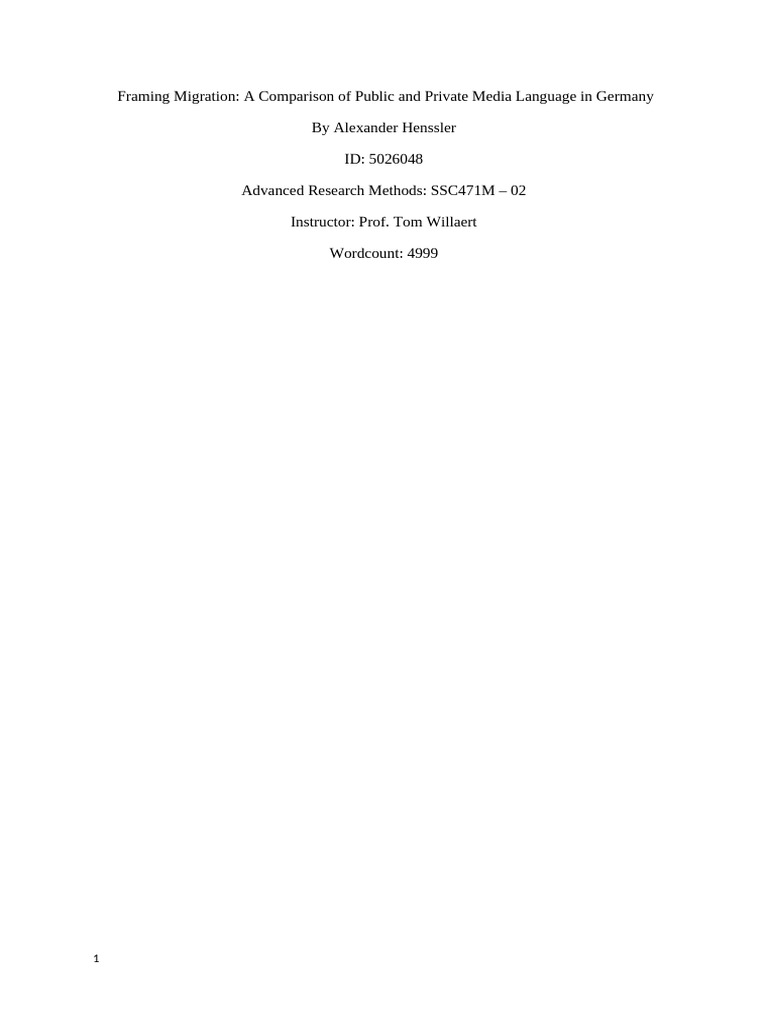 Framing Migration: A Comparison of Public and Private Media Language in Germany

By Alexander Henssler

ID: 5026048

Advanced Research Methods: SSC471M – 02

Instructor: Prof. Tom Willaert

Wordcount: 4999

1